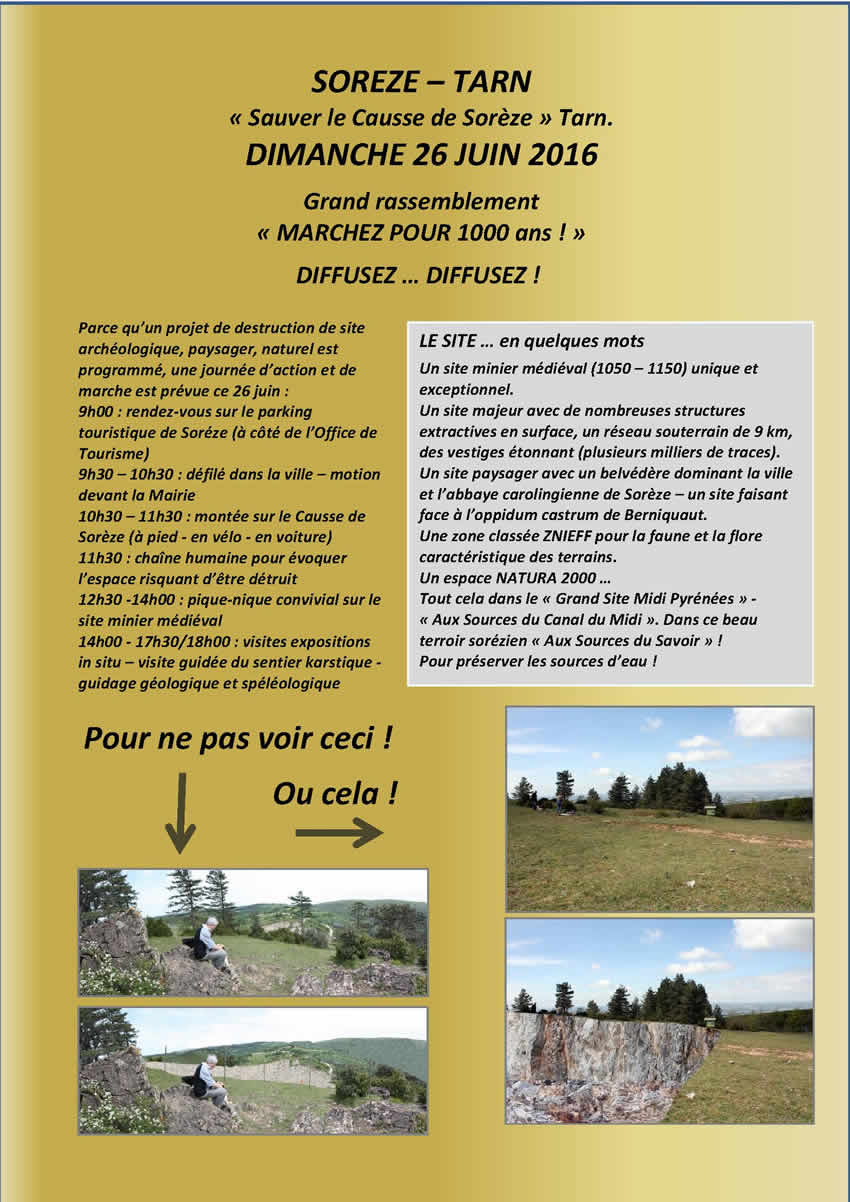 SOREZE – TARN
« Sauver le Causse de Sorèze » Tarn.
DIMANCHE 26 JUIN 2016

Grand rassemblement
« MARCHEZ POUR 1000 ans ! »

DIFFUSEZ … DIFFUSEZ !

Parce qu'un projet de destruction de site archéologique, paysager, naturel est programmé, une journée d'action et de marche est prévue ce 26 juin :
9h00 : rendez-vous sur le parking touristique de Soréze (à côté de l'Office de Tourisme)
9h30 – 10h30 : défilé dans la ville – motion devant la Mairie
10h30 – 11h30 : montée sur le Causse de Sorèze (à pied - en vélo - en voiture)
11h30 : chaîne humaine pour évoquer l'espace risquant d'être détruit
12h30 -14h00 : pique-nique convivial sur le site minier médiéval
14h00 - 17h30/18h00 : visites expositions in situ – visite guidée du sentier karstique - guidage géologique et spéléologique

LE SITE … en quelques mots
Un site minier médiéval (1050 – 1150) unique et exceptionnel.
Un site majeur avec de nombreuses structures extractives en surface, un réseau souterrain de 9 km, des vestiges étonnant (plusieurs milliers de traces).
Un site paysager avec un belvédère dominant la ville et l'abbaye carolingienne de Sorèze – un site faisant face à l'oppidum castrum de Berniquaut.
Une zone classée ZNIEFF pour la faune et la flore caractéristique des terrains.
Un espace NATURA 2000 …
Tout cela dans le « Grand Site Midi Pyrénées » - « Aux Sources du Canal du Midi ». Dans ce beau terroir sorézien « Aux Sources du Savoir » !
Pour préserver les sources d'eau !

Pour ne pas voir ceci !

Ou cela !